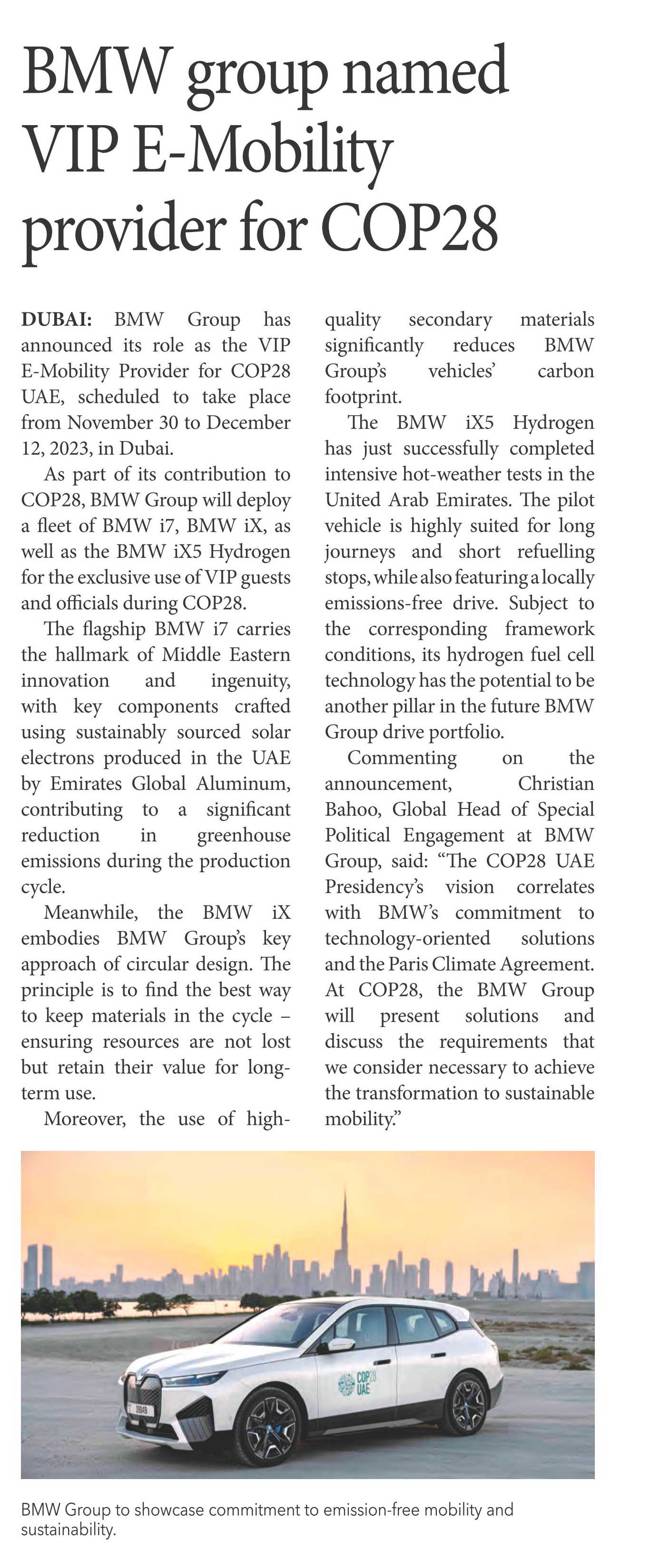 BMW group named VIP E-Mobility provider for COP28

DUBAI: BMW Group has announced its role as the VIP E-Mobility Provider for COP28 UAE, scheduled to take place from November 30 to December 12, 2023, in Dubai.

As part of its contribution to COP28, BMW Group will deploy a fleet of BMW i7, BMW iX, as well as the BMW iX5 Hydrogen for the exclusive use of VIP guests and officials during COP28.

The flagship BMW i7 carries the hallmark of Middle Eastern innovation and ingenuity, with key components crafted using sustainably sourced solar electrons produced in the UAE by Emirates Global Aluminum, contributing to a significant reduction in greenhouse emissions during the production cycle.

Meanwhile, the BMW iX embodies BMW Group's key approach of circular design. The principle is to find the best way to keep materials in the cycle – ensuring resources are not lost but retain their value for long-term use.

Moreover, the use of high-quality secondary materials significantly reduces BMW Group's vehicles' carbon footprint.

The BMW iX5 Hydrogen has just successfully completed intensive hot-weather tests in the United Arab Emirates. The pilot vehicle is highly suited for long journeys and short refuelling stops, while also featuring a locally emissions-free drive. Subject to the corresponding framework conditions, its hydrogen fuel cell technology has the potential to be another pillar in the future BMW Group drive portfolio.

Commenting on the announcement, Christian Bahoo, Global Head of Special Political Engagement at BMW Group, said: "The COP28 UAE Presidency's vision correlates with BMW's commitment to technology-oriented solutions and the Paris Climate Agreement. At COP28, the BMW Group will present solutions and discuss the requirements that we consider necessary to achieve the transformation to sustainable mobility."

COP28 UAE

BMW Group to showcase commitment to emission-free mobility and sustainability.